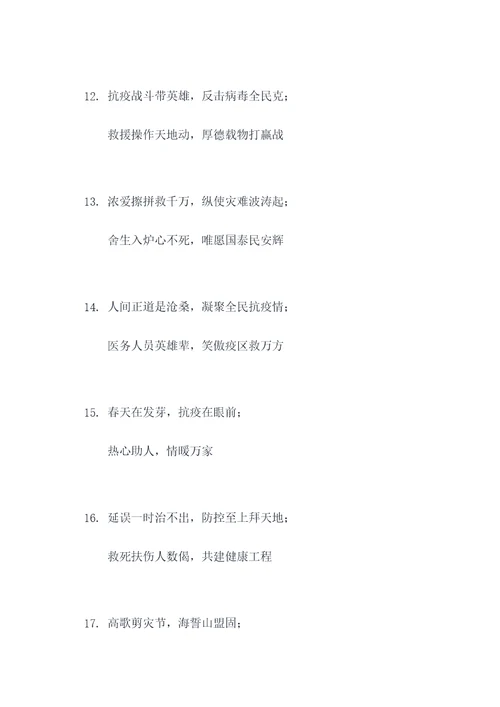 12. 抗疫战斗带英雄，反击病毒全民克；

救援操作天地动，厚德载物打赢战

13. 浓爱擦拼救千万，纵使灾难波涛起；

舍生入炉心不死，唯愿国泰民安辉

14. 人间正道是沧桑，凝聚全民抗疫情；

医务人员英雄辈，笑傲疫区救万方

15. 春天在发芽，抗疫在眼前；

热心助人，情暖万家

16. 延误一时治不出，防控至上拜天地；

救死扶伤人数偈，共建健康工程

17. 高歌剪灾节，海誓山盟固；